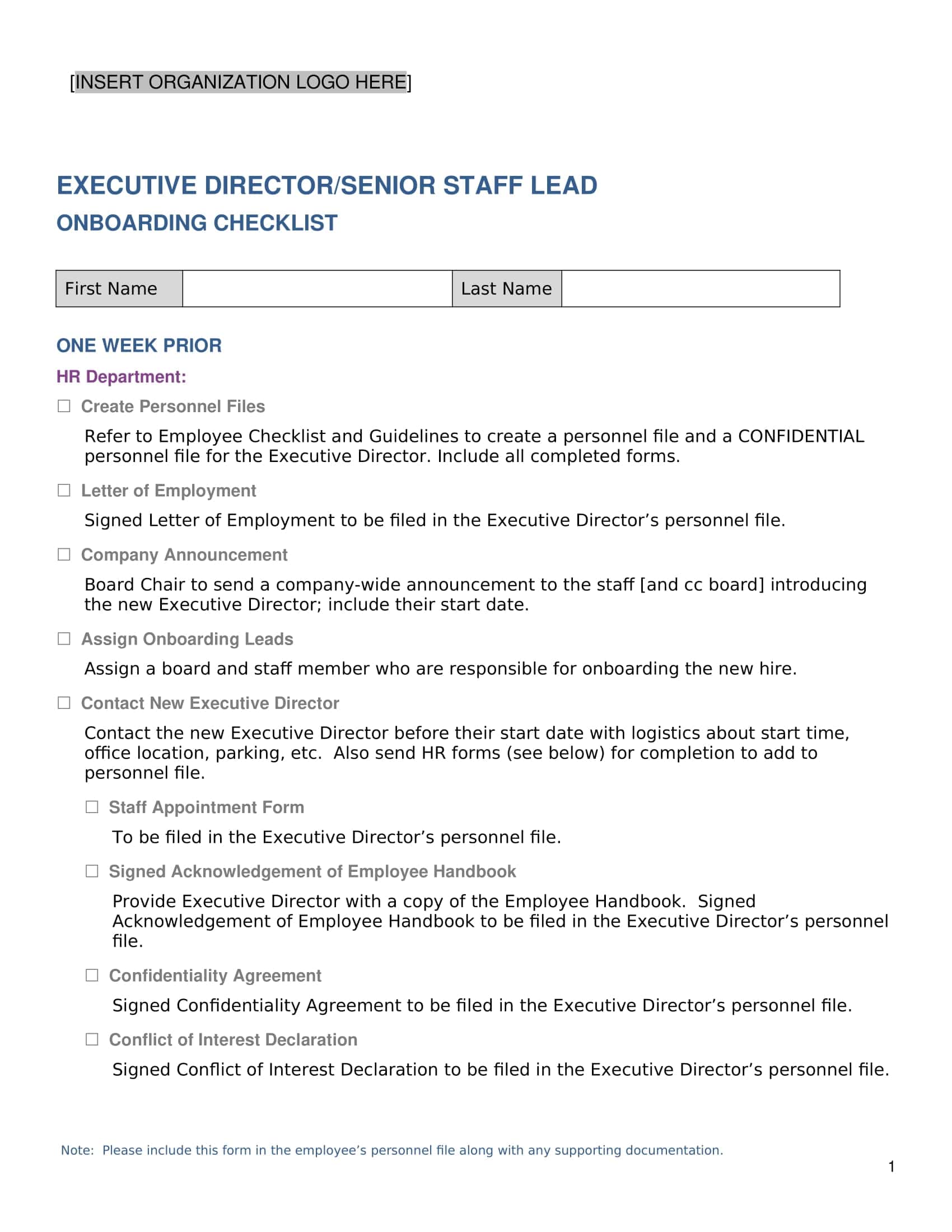 [INSERT ORGANIZATION LOGO HERE]

EXECUTIVE DIRECTOR/SENIOR STAFF LEAD
ONBOARDING CHECKLIST

| First Name | | Last Name | |
|---|---|---|---|

ONE WEEK PRIOR

HR Department:

☐ Create Personnel Files

Refer to Employee Checklist and Guidelines to create a personnel file and a CONFIDENTIAL personnel file for the Executive Director. Include all completed forms.

☐ Letter of Employment

Signed Letter of Employment to be filed in the Executive Director's personnel file.

☐ Company Announcement

Board Chair to send a company-wide announcement to the staff [and cc board] introducing the new Executive Director; include their start date.

☐ Assign Onboarding Leads

Assign a board and staff member who are responsible for onboarding the new hire.

☐ Contact New Executive Director

Contact the new Executive Director before their start date with logistics about start time, office location, parking, etc. Also send HR forms (see below) for completion to add to personnel file.

☐ Staff Appointment Form

To be filed in the Executive Director's personnel file.

☐ Signed Acknowledgement of Employee Handbook

Provide Executive Director with a copy of the Employee Handbook. Signed Acknowledgement of Employee Handbook to be filed in the Executive Director's personnel file.

☐ Confidentiality Agreement

Signed Confidentiality Agreement to be filed in the Executive Director's personnel file.

☐ Conflict of Interest Declaration

Signed Conflict of Interest Declaration to be filed in the Executive Director's personnel file.

Note: Please include this form in the employee's personnel file along with any supporting documentation.

1